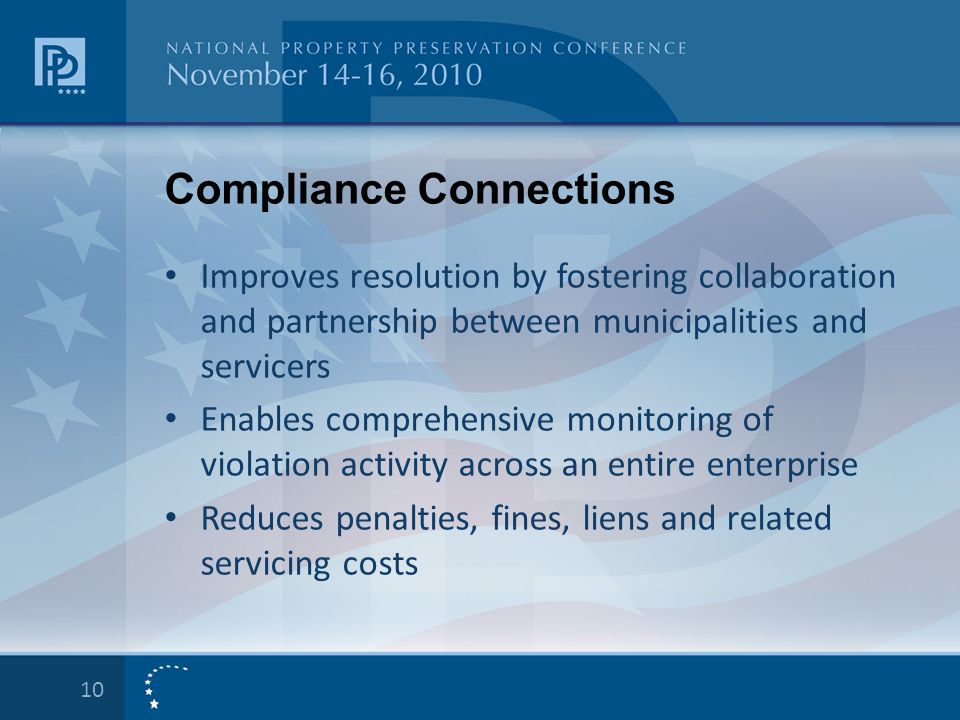 NATIONAL PROPERTY PRESERVATION CONFERENCE
November 14-16, 2010

Compliance Connections

• Improves resolution by fostering collaboration and partnership between municipalities and servicers
• Enables comprehensive monitoring of violation activity across an entire enterprise
• Reduces penalties, fines, liens and related servicing costs

10